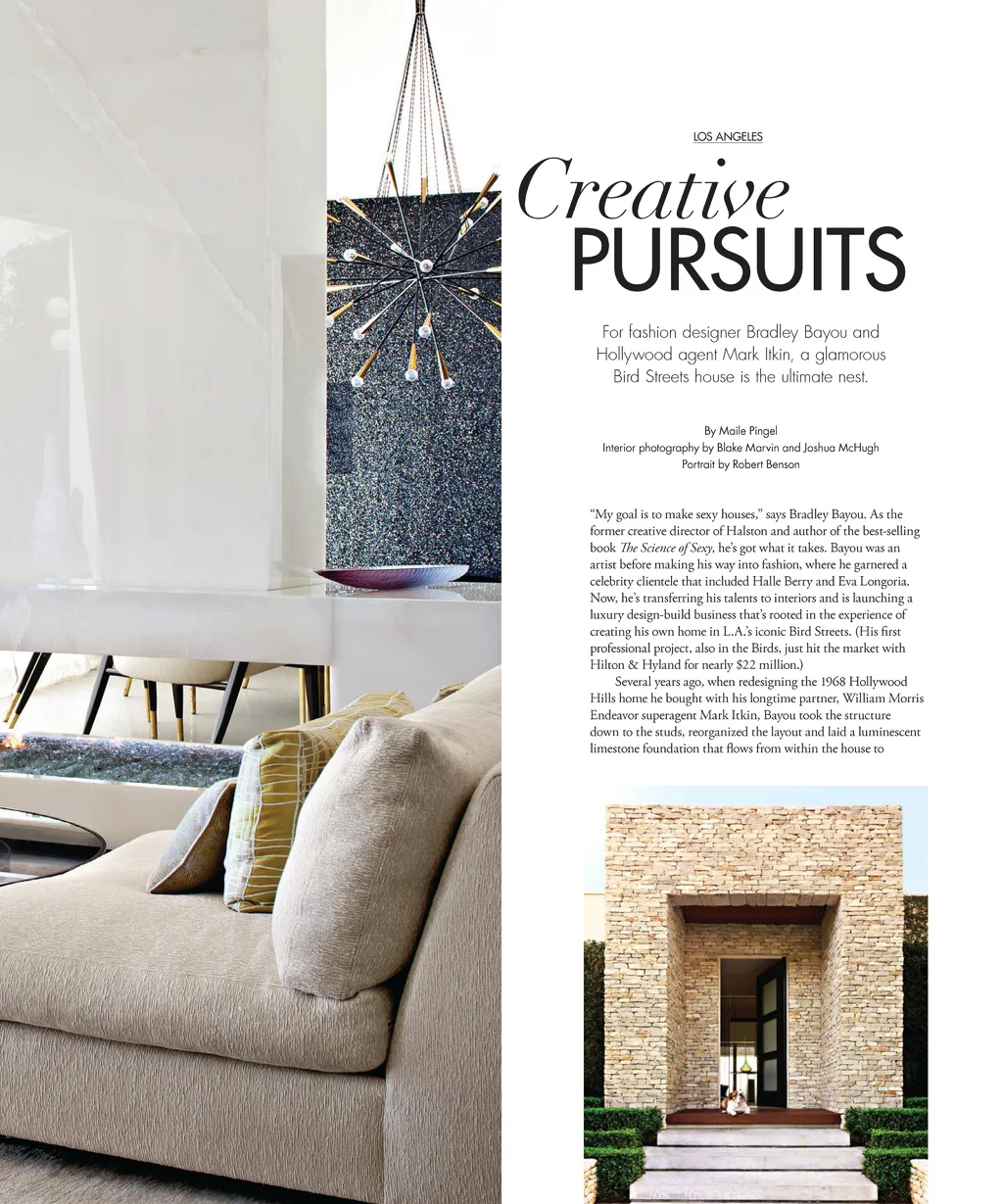 LOS ANGELES

Creative
PURSUITS

For fashion designer Bradley Bayou and Hollywood agent Mark Itkin, a glamorous Bird Streets house is the ultimate nest.

By Maile Pingel
Interior photography by Blake Marvin and Joshua McHugh
Portrait by Robert Benson

"My goal is to make sexy houses," says Bradley Bayou. As the former creative director of Halston and author of the best-selling book The Science of Sexy, he's got what it takes. Bayou was an artist before making his way into fashion, where he garnered a celebrity clientele that included Halle Berry and Eva Longoria. Now, he's transferring his talents to interiors and is launching a luxury design-build business that's rooted in the experience of creating his own home in L.A.'s iconic Bird Streets. (His first professional project, also in the Birds, just hit the market with Hilton & Hyland for nearly $22 million.)

Several years ago, when redesigning the 1968 Hollywood Hills home he bought with his longtime partner, William Morris Endeavor superagent Mark Itkin, Bayou took the structure down to the studs, reorganized the layout and laid a luminescent limestone foundation that flows from within the house to